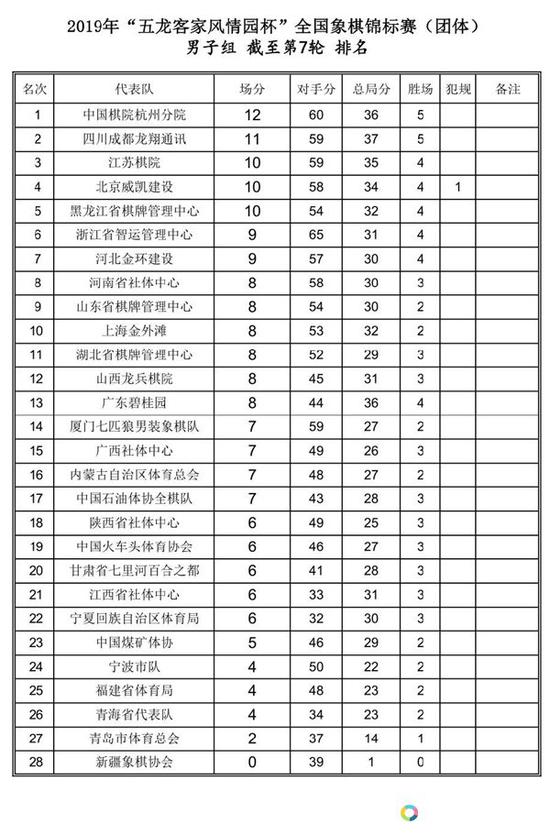 2019年“五龙客家风情园杯”全国象棋锦标赛（团体）
男子组 截至第7轮 排名

| 名次 | 代表队 | 场分 | 对手分 | 总局分 | 胜场 | 犯规 | 备注 |
|---|---|---|---|---|---|---|---|
| 1 | 中国棋院杭州分院 | 12 | 60 | 36 | 5 | | |
| 2 | 四川成都龙翔通讯 | 11 | 59 | 37 | 5 | | |
| 3 | 江苏棋院 | 10 | 59 | 35 | 4 | | |
| 4 | 北京威凯建设 | 10 | 58 | 34 | 4 | 1 | |
| 5 | 黑龙江省棋牌管理中心 | 10 | 54 | 32 | 4 | | |
| 6 | 浙江省智运管理中心 | 9 | 65 | 31 | 4 | | |
| 7 | 河北金环建设 | 9 | 57 | 30 | 4 | | |
| 8 | 河南省社体中心 | 8 | 58 | 30 | 3 | | |
| 9 | 山东省棋牌管理中心 | 8 | 54 | 30 | 2 | | |
| 10 | 上海金外滩 | 8 | 53 | 32 | 2 | | |
| 11 | 湖北省棋牌管理中心 | 8 | 52 | 29 | 3 | | |
| 12 | 山西龙兵棋院 | 8 | 45 | 31 | 3 | | |
| 13 | 广东碧桂园 | 8 | 44 | 36 | 4 | | |
| 14 | 厦门七匹狼男装象棋队 | 7 | 59 | 27 | 2 | | |
| 15 | 广西社体中心 | 7 | 49 | 26 | 3 | | |
| 16 | 内蒙古自治区体育总会 | 7 | 48 | 27 | 2 | | |
| 17 | 中国石油体协全棋队 | 7 | 43 | 28 | 3 | | |
| 18 | 陕西省社体中心 | 6 | 49 | 25 | 3 | | |
| 19 | 中国火车头体育协会 | 6 | 46 | 27 | 3 | | |
| 20 | 甘肃省七里河百合之都 | 6 | 41 | 28 | 3 | | |
| 21 | 江西省社体中心 | 6 | 33 | 31 | 3 | | |
| 22 | 宁夏回族自治区体育局 | 6 | 32 | 30 | 3 | | |
| 23 | 中国煤矿体协 | 5 | 46 | 29 | 2 | | |
| 24 | 宁波市队 | 4 | 50 | 22 | 2 | | |
| 25 | 福建省体育局 | 4 | 48 | 23 | 2 | | |
| 26 | 青海省代表队 | 4 | 34 | 23 | 2 | | |
| 27 | 青岛市体育总会 | 2 | 37 | 14 | 1 | | |
| 28 | 新疆象棋协会 | 0 | 39 | 1 | 0 | | |